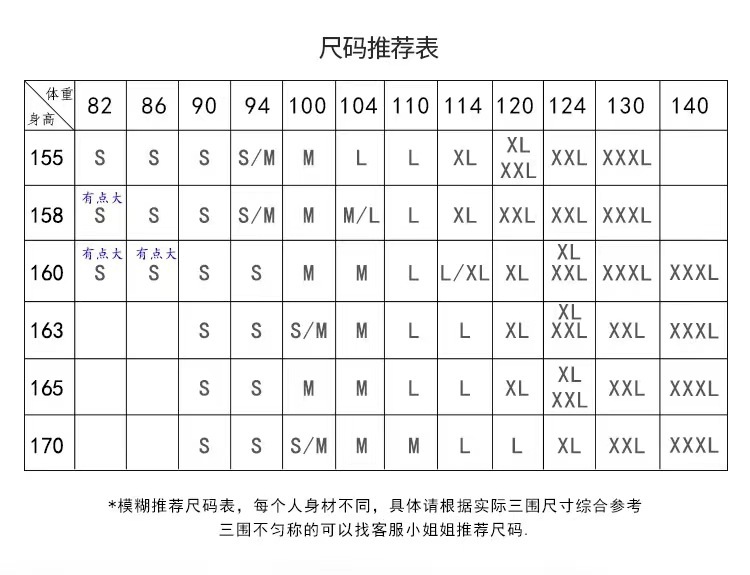 尺码推荐表

| 体重 身高 | 82 | 86 | 90 | 94 | 100 | 104 | 110 | 114 | 120 | 124 | 130 | 140 |
|---|---|---|---|---|---|---|---|---|---|---|---|---|
| 155 | S | S | S | S/M | M | L | L | XL | XL XXL | XXL | XXXL | |
| 158 | 有点大 S | S | S | S/M | M | M/L | L | XL | XXL | XXL | XXXL | |
| 160 | 有点大 S | 有点大 S | S | S | M | M | L | L/XL | XL | XL XXL | XXXL | XXXL |
| 163 | | | S | S | S/M | M | L | L | XL | XL XXL | XXL | XXXL |
| 165 | | | S | S | M | M | L | L | XL | XL XXL | XXL | XXXL |
| 170 | | | S | S | S/M | M | M | L | L | XL | XXL | XXXL |

*模糊推荐尺码表，每个人身材不同，具体请根据实际三围尺寸综合参考
三围不匀称的可以找客服小姐姐推荐尺码.